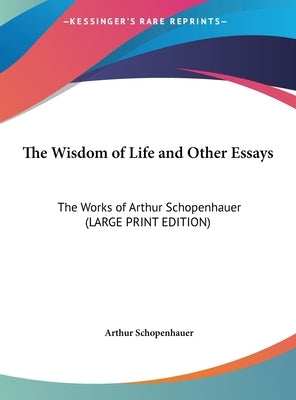 —KESSINGER'S RARE REPRINTS—

The Wisdom of Life and Other Essays

The Works of Arthur Schopenhauer
(LARGE PRINT EDITION)

Arthur Schopenhauer